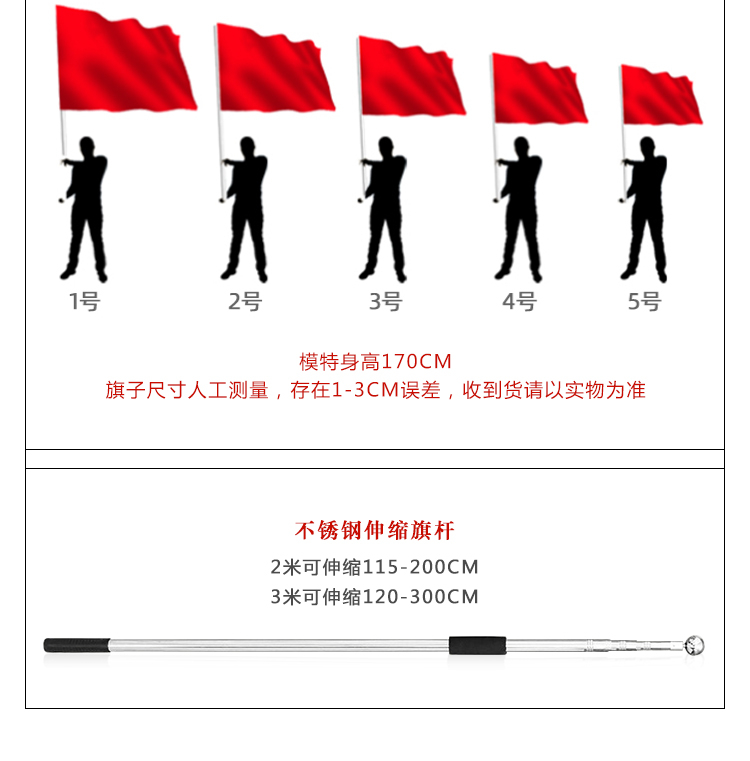 1号 2号 3号 4号 5号

模特身高170CM
旗子尺寸人工测量，存在1-3CM误差，收到货请以实物为准

不锈钢伸缩旗杆
2米可伸缩115-200CM
3米可伸缩120-300CM